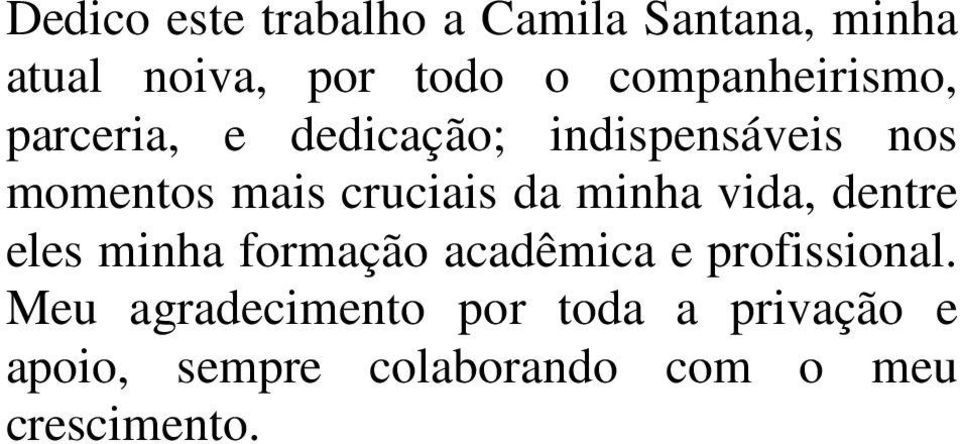 Dedico este trabalho a Camila Santana, minha atual noiva, por todo o companheirismo, parceria, e dedicação; indispensáveis nos momentos mais cruciais da minha vida, dentre eles minha formação acadêmica e profissional. Meu agradecimento por toda a privação e apoio, sempre colaborando com o meu crescimento.